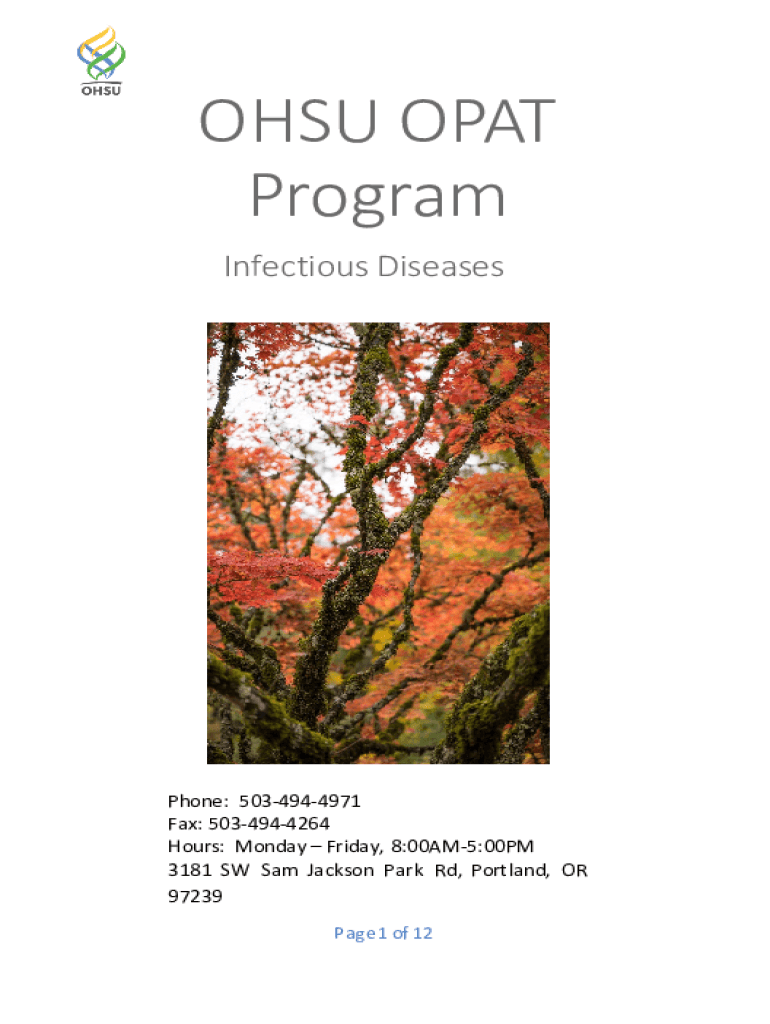 OHSU

OHSU OPAT Program

Infectious Diseases

Phone: 503-494-4971
Fax: 503-494-4264
Hours: Monday – Friday, 8:00AM-5:00PM
3181 SW Sam Jackson Park Rd, Portland, OR 97239

Page 1 of 12